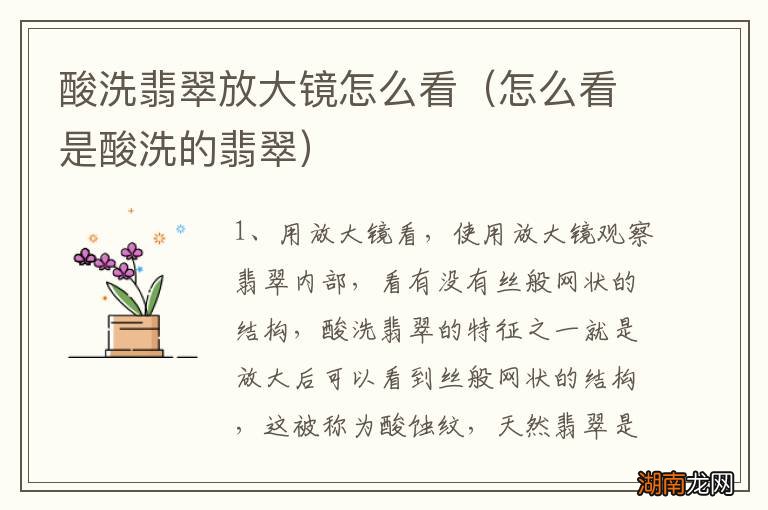 酸洗翡翠放大镜怎么看（怎么看是酸洗的翡翠）

1、用放大镜看，使用放大镜观察翡翠内部，看有没有丝般网状的结构，酸洗翡翠的特征之一就是放大后可以看到丝般网状的结构，这被称为酸蚀纹，天然翡翠是

湖南龙网